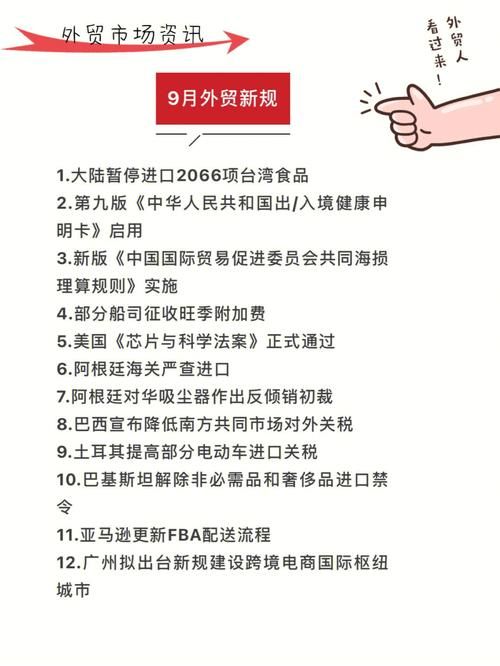 外贸市场资讯

外贸人看过来！

9月外贸新规

1.大陆暂停进口2066项台湾食品
2.第九版《中华人民共和国出/入境健康申明卡》启用
3.新版《中国国际贸易促进委员会共同海损理算规则》实施
4.部分船司征收旺季附加费
5.美国《芯片与科学法案》正式通过
6.阿根廷海关严查进口
7.阿根廷对华吸尘器作出反倾销初裁
8.巴西宣布降低南方共同市场对外关税
9.土耳其提高部分电动车进口关税
10.巴基斯坦解除非必需品和奢侈品进口禁令
11.亚马逊更新FBA配送流程
12.广州拟出台新规建设跨境电商国际枢纽城市